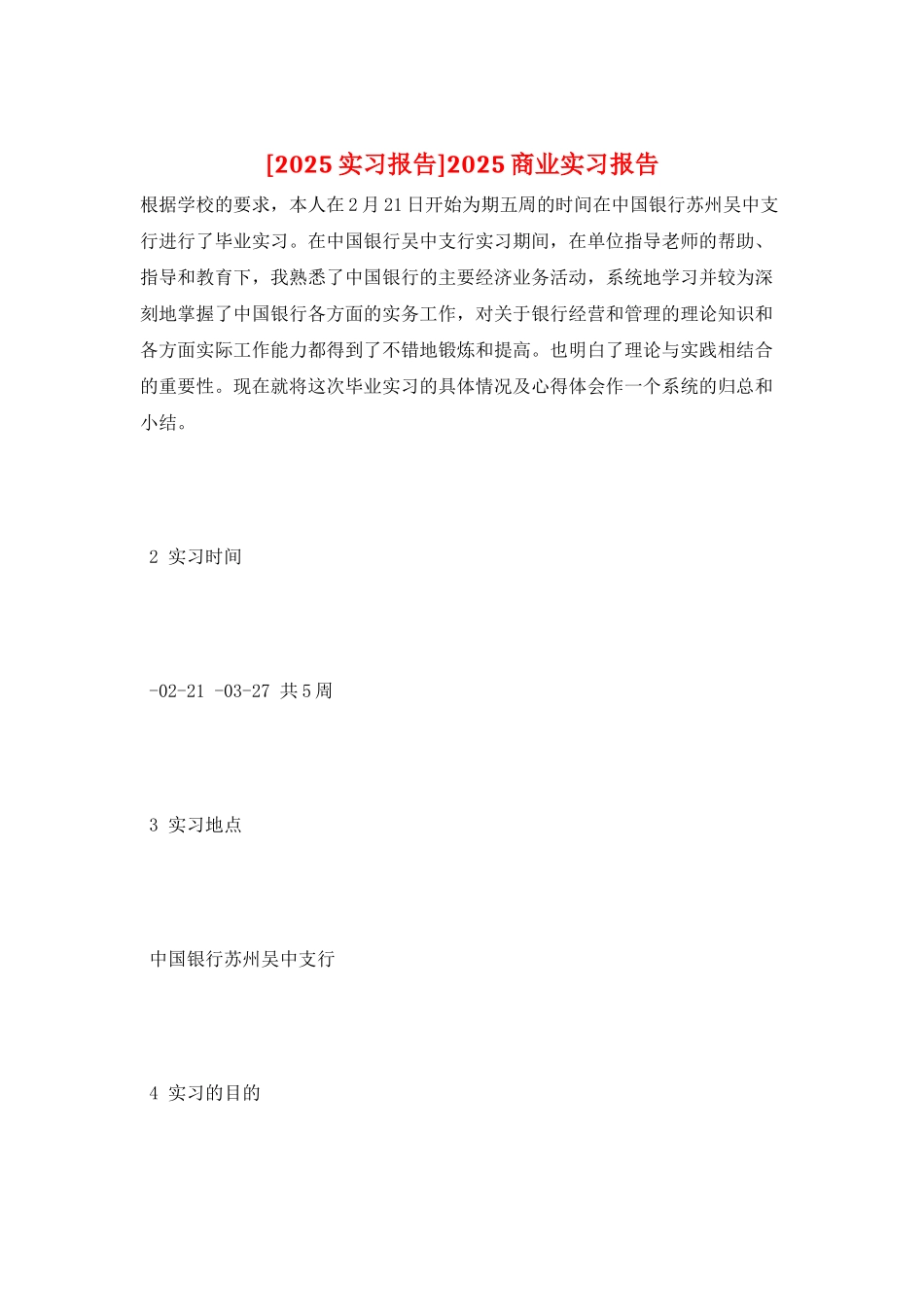 [2025 实习报告]2025 商业实习报告

根据学校的要求，本人在 2 月 21 日开始为期五周的时间在中国银行苏州吴中支行进行了毕业实习。在中国银行吴中支行实习期间，在单位指导老师的帮助、指导和教育下，我熟悉了中国银行的主要经济业务活动，系统地学习并较为深刻地掌握了中国银行各方面的实务工作，对关于银行经营和管理的理论知识和各方面实际工作能力都得到了不错地锻炼和提高。也明白了理论与实践相结合的重要性。现在就将这次毕业实习的具体情况及心得体会作一个系统的归总和小结。

2 实习时间

-02-21 -03-27 共 5 周

3 实习地点

中国银行苏州吴中支行

4 实习的目的